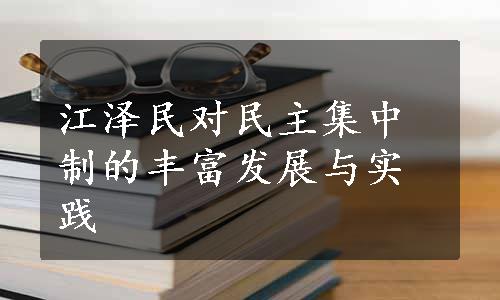 江泽民对民主集中制的丰富发展与实践